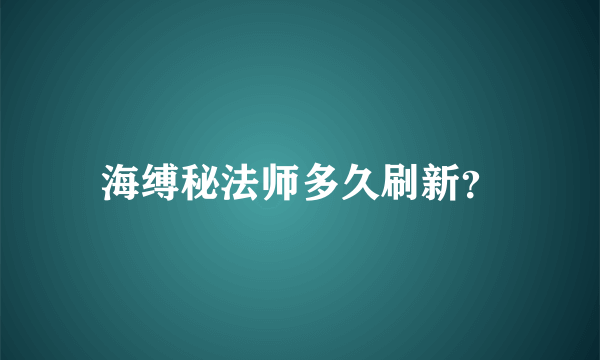 海缚秘法师多久刷新?